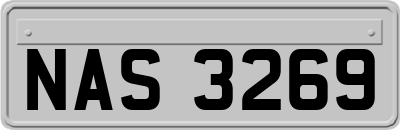 NAS 3269